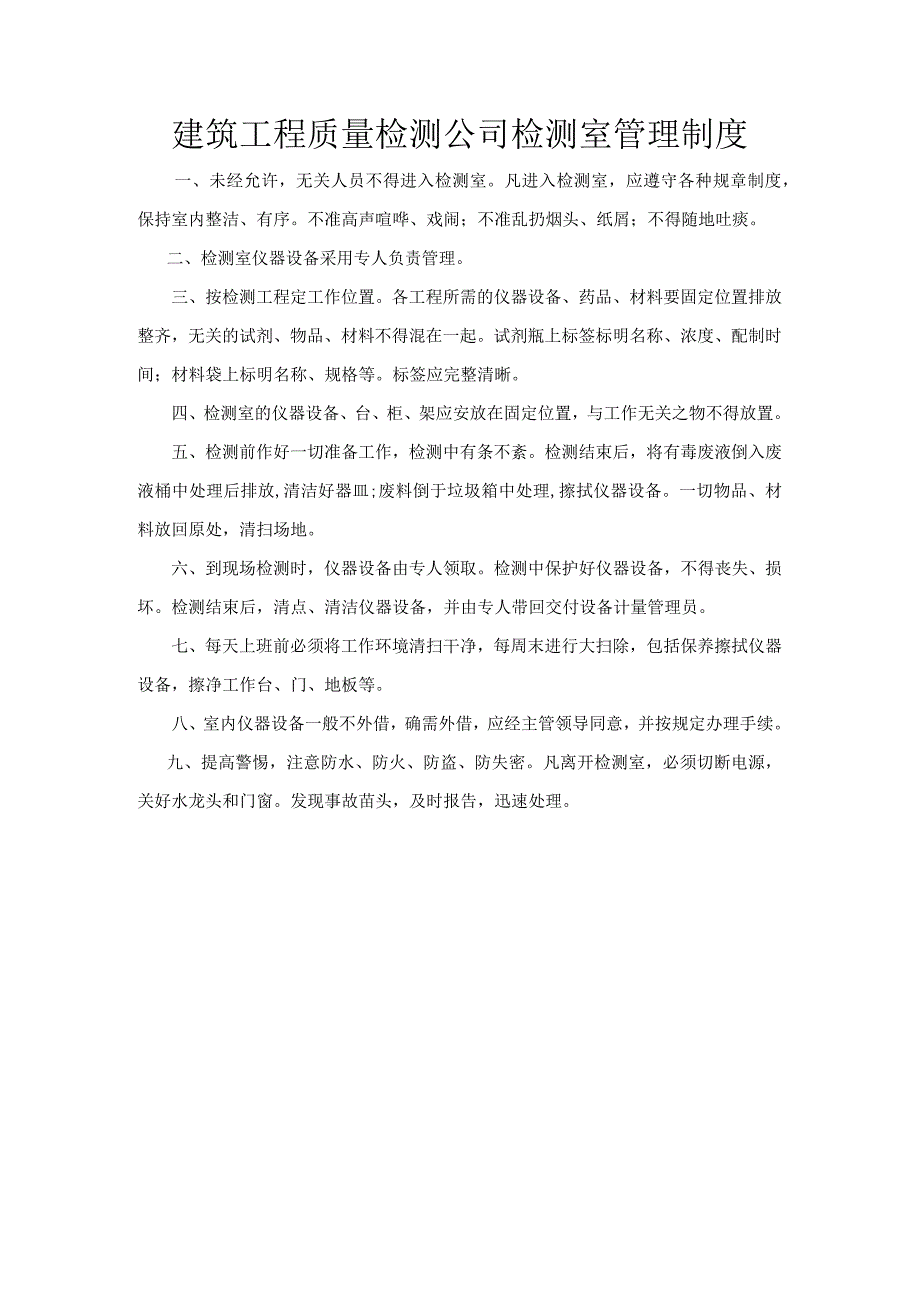 建筑工程质量检测公司检测室管理制度

一、未经允许，无关人员不得进入检测室。凡进入检测室，应遵守各种规章制度，保持室内整洁、有序。不准高声喧哗、戏闹；不准乱扔烟头、纸屑；不得随地吐痰。

二、检测室仪器设备采用专人负责管理。

三、按检测工程定工作位置。各工程所需的仪器设备、药品、材料要固定位置排放整齐，无关的试剂、物品、材料不得混在一起。试剂瓶上标签标明名称、浓度、配制时间；材料袋上标明名称、规格等。标签应完整清晰。

四、检测室的仪器设备、台、柜、架应安放在固定位置，与工作无关之物不得放置。

五、检测前作好一切准备工作，检测中有条不紊。检测结束后，将有毒废液倒入废液桶中处理后排放,清洁好器皿;废料倒于垃圾箱中处理,擦拭仪器设备。一切物品、材料放回原处，清扫场地。

六、到现场检测时，仪器设备由专人领取。检测中保护好仪器设备，不得丧失、损坏。检测结束后，清点、清洁仪器设备，并由专人带回交付设备计量管理员。

七、每天上班前必须将工作环境清扫干净，每周末进行大扫除，包括保养擦拭仪器设备，擦净工作台、门、地板等。

八、室内仪器设备一般不外借，确需外借，应经主管领导同意，并按规定办理手续。

九、提高警惕，注意防水、防火、防盗、防失密。凡离开检测室，必须切断电源，关好水龙头和门窗。发现事故苗头，及时报告，迅速处理。